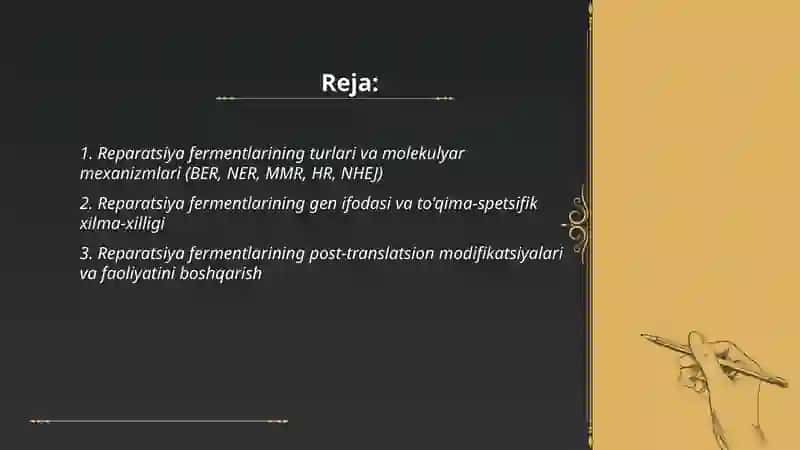 Reja:

1. Reparatsiya fermentlarining turlari va molekulyar mexanizmlari (BER, NER, MMR, HR, NHEJ)

2. Reparatsiya fermentlarining gen ifodasi va to'qima-spetsifik xilma-xilligi

3. Reparatsiya fermentlarining post-translatsion modifikatsiyalari va faoliyatini boshqarish